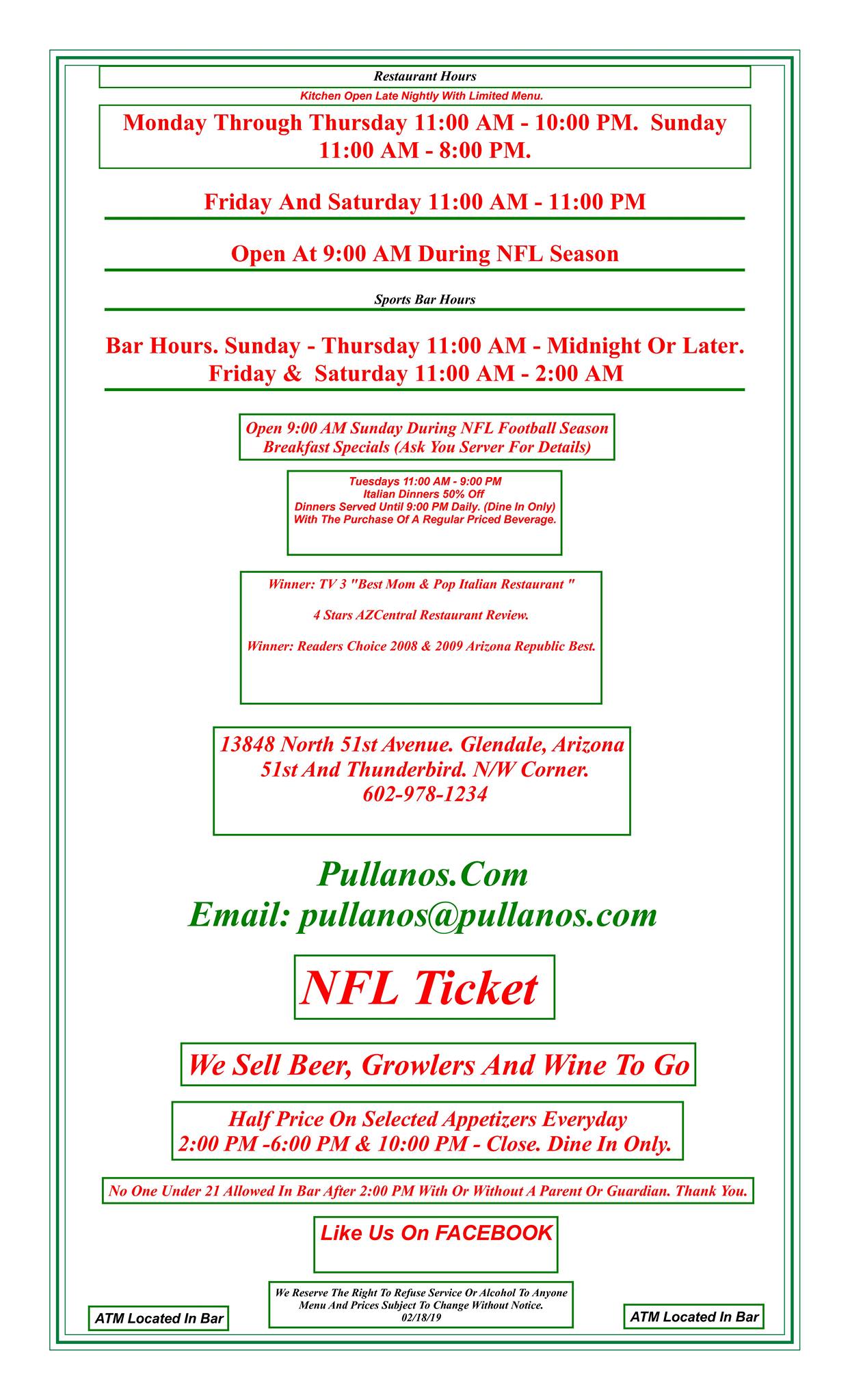 Restaurant Hours

Kitchen Open Late Nightly With Limited Menu.

Monday Through Thursday 11:00 AM - 10:00 PM. Sunday 11:00 AM - 8:00 PM.

Friday And Saturday 11:00 AM - 11:00 PM

Open At 9:00 AM During NFL Season

Sports Bar Hours

Bar Hours. Sunday - Thursday 11:00 AM - Midnight Or Later. Friday & Saturday 11:00 AM - 2:00 AM

Open 9:00 AM Sunday During NFL Football Season
Breakfast Specials (Ask You Server For Details)

Tuesdays 11:00 AM - 9:00 PM
Italian Dinners 50% Off
Dinners Served Until 9:00 PM Daily. (Dine In Only)
With The Purchase Of A Regular Priced Beverage.

Winner: TV 3 "Best Mom & Pop Italian Restaurant "

4 Stars AZCentral Restaurant Review.

Winner: Readers Choice 2008 & 2009 Arizona Republic Best.

13848 North 51st Avenue. Glendale, Arizona
51st And Thunderbird. N/W Corner.
602-978-1234

Pullanos.Com
Email: pullanos@pullanos.com

NFL Ticket

We Sell Beer, Growlers And Wine To Go

Half Price On Selected Appetizers Everyday
2:00 PM -6:00 PM & 10:00 PM - Close. Dine In Only.

No One Under 21 Allowed In Bar After 2:00 PM With Or Without A Parent Or Guardian. Thank You.

Like Us On FACEBOOK

ATM Located In Bar

We Reserve The Right To Refuse Service Or Alcohol To Anyone
Menu And Prices Subject To Change Without Notice.
02/18/19

ATM Located In Bar